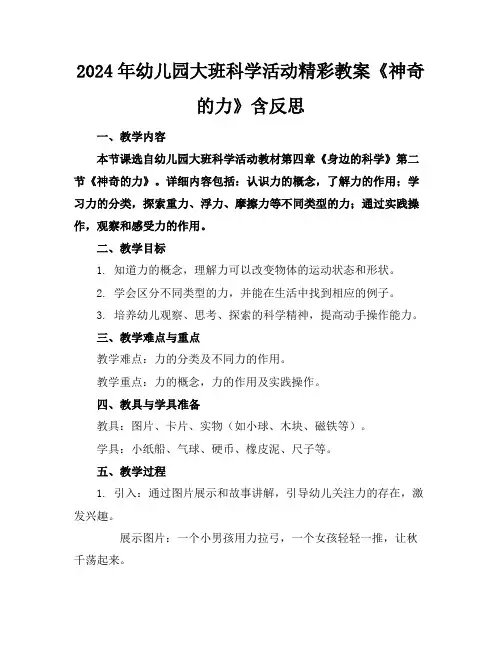 2024年幼儿园大班科学活动精彩教案《神奇的力》含反思

一、教学内容

本节课选自幼儿园大班科学活动教材第四章《身边的科学》第二节《神奇的力》。详细内容包括：认识力的概念，了解力的作用；学习力的分类，探索重力、浮力、摩擦力等不同类型的力；通过实践操作，观察和感受力的作用。

二、教学目标

1. 知道力的概念，理解力可以改变物体的运动状态和形状。

2. 学会区分不同类型的力，并能在生活中找到相应的例子。

3. 培养幼儿观察、思考、探索的科学精神，提高动手操作能力。

三、教学难点与重点

教学难点：力的分类及不同力的作用。

教学重点：力的概念，力的作用及实践操作。

四、教具与学具准备

教具：图片、卡片、实物（如小球、木块、磁铁等）。

学具：小纸船、气球、硬币、橡皮泥、尺子等。

五、教学过程

1. 引入：通过图片展示和故事讲解，引导幼儿关注力的存在，激发兴趣。

展示图片：一个小男孩用力拉弓，一个女孩轻轻一推，让秋千荡起来。